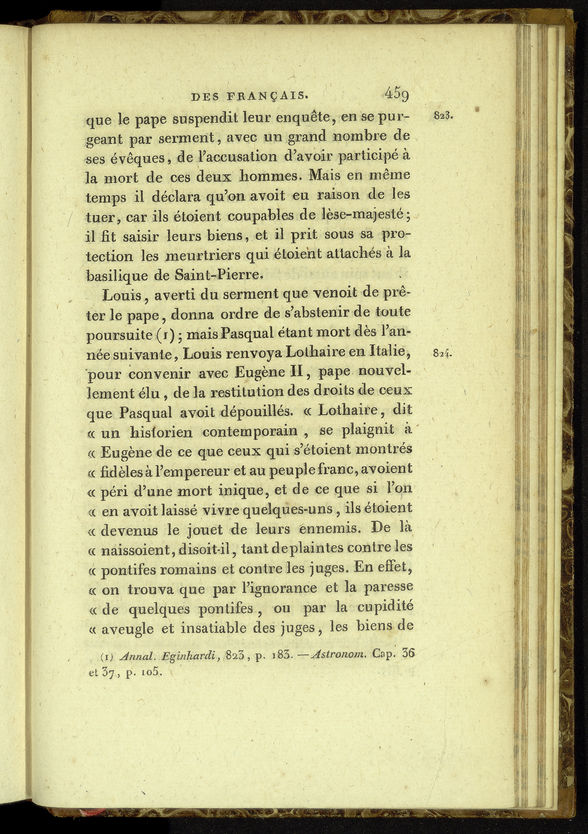 DES FRANÇAIS. 459

que le pape suspendit leur enquête, en se purgeant par serment, avec un grand nombre de ses évêques, de l'accusation d'avoir participé à la mort de ces deux hommes. Mais en même temps il déclara qu'on avoit eu raison de les tuer, car ils étoient coupables de lèse-majesté; il fit saisir leurs biens, et il prit sous sa protection les meurtriers qui étoient attachés à la basilique de Saint-Pierre.

823.

Louis, averti du serment que venoit de prêter le pape, donna ordre de s'abstenir de toute poursuite (1); mais Pasqual étant mort dès l'année suivante, Louis renvoya Lothaire en Italie, pour convenir avec Eugène II, pape nouvellement élu, de la restitution des droits de ceux que Pasqual avoit dépouillés. « Lothaire, dit « un historien contemporain, se plaignit à « Eugène de ce que ceux qui s'étoient montrés « fidèles à l'empereur et au peuple franc, avoient « péri d'une mort inique, et de ce que si l'on « en avoit laissé vivre quelques-uns, ils étoient « devenus le jouet de leurs ennemis. De là « naissoient, disoit-il, tant de plaintes contre les « pontifes romains et contre les juges. En effet, « on trouva que par l'ignorance et la paresse « de quelques pontifes, ou par la cupidité « aveugle et insatiable des juges, les biens de

824.

(1) Annal. Eginhardi, 823, p. 183. —Astronom. Cap. 36 et 37, p. 105.